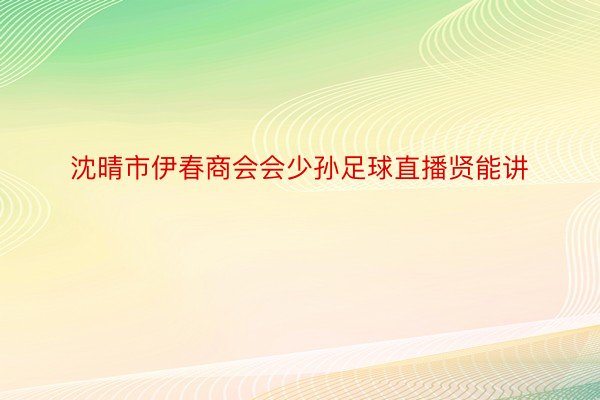 沈晴市伊春商会会少孙足球直播贤能讲